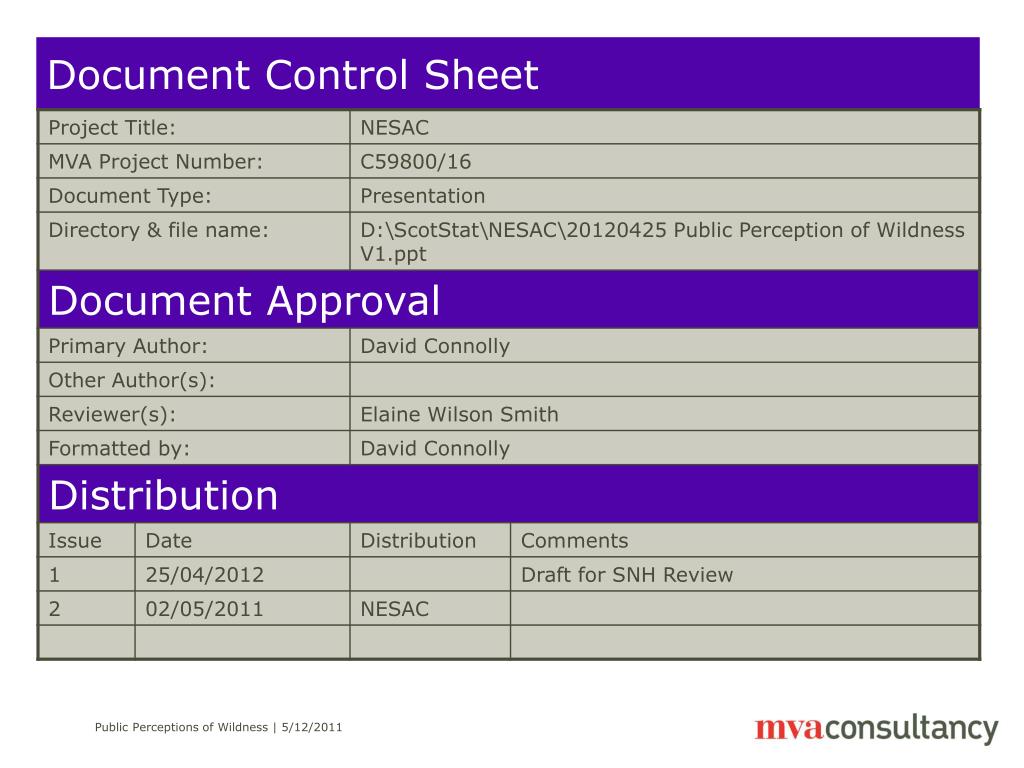 Document Control Sheet

| Project Title: | NESAC |
|---|---|
| MVA Project Number: | C59800/16 |
| Document Type: | Presentation |
| Directory & file name: | D:\ScotStat\NESAC\20120425 Public Perception of Wildness V1.ppt |

Document Approval

| Primary Author: | David Connolly |
|---|---|
| Other Author(s): | |
| Reviewer(s): | Elaine Wilson Smith |
| Formatted by: | David Connolly |

Distribution

| Issue | Date | Distribution | Comments |
|---|---|---|---|
| 1 | 25/04/2012 | | Draft for SNH Review |
| 2 | 02/05/2011 | NESAC | |
| | | | |

Public Perceptions of Wildness | 5/12/2011

mvaconsultancy